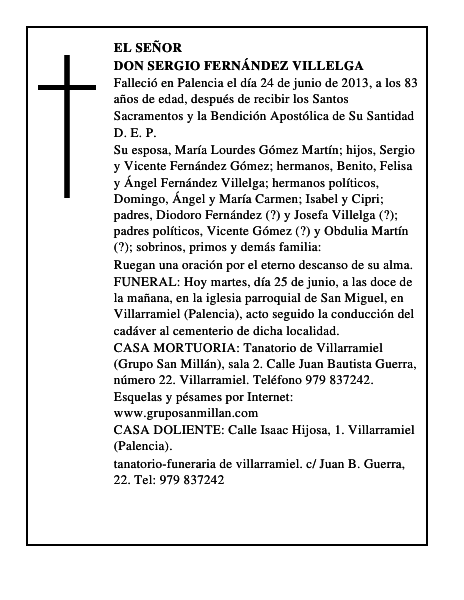 EL SEÑOR
DON SERGIO FERNÁNDEZ VILLELGA

Falleció en Palencia el día 24 de junio de 2013, a los 83 años de edad, después de recibir los Santos Sacramentos y la Bendición Apostólica de Su Santidad
D. E. P.

Su esposa, María Lourdes Gómez Martín; hijos, Sergio y Vicente Fernández Gómez; hermanos, Benito, Felisa y Ángel Fernández Villelga; hermanos políticos, Domingo, Ángel y María Carmen; Isabel y Cipri; padres, Diodoro Fernández (?) y Josefa Villelga (?); padres políticos, Vicente Gómez (?) y Obdulia Martín (?); sobrinos, primos y demás familia:

Ruegan una oración por el eterno descanso de su alma.

FUNERAL: Hoy martes, día 25 de junio, a las doce de la mañana, en la iglesia parroquial de San Miguel, en Villarramiel (Palencia), acto seguido la conducción del cadáver al cementerio de dicha localidad.

CASA MORTUORIA: Tanatorio de Villarramiel (Grupo San Millán), sala 2. Calle Juan Bautista Guerra, número 22. Villarramiel. Teléfono 979 837242.

Esquelas y pésames por Internet:
www.gruposanmillan.com

CASA DOLIENTE: Calle Isaac Hijosa, 1. Villarramiel (Palencia).

tanatorio-funeraria de villarramiel. c/ Juan B. Guerra, 22. Tel: 979 837242